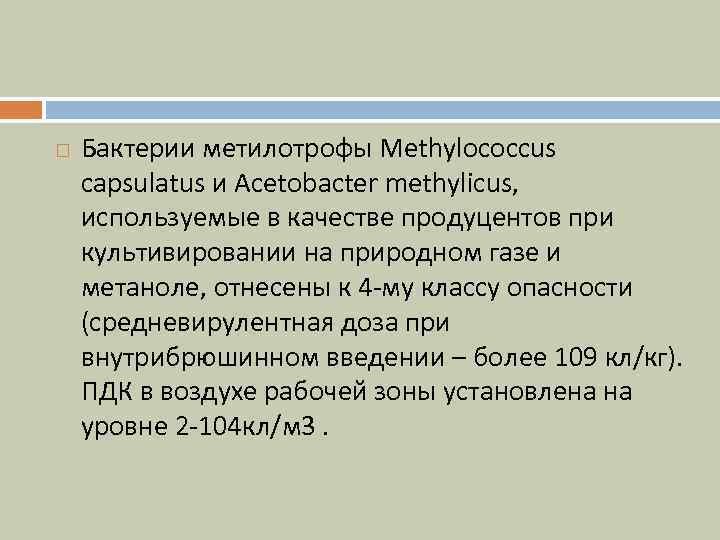 Бактерии метилотрофы Methylococcus capsulatus и Acetobacter methylicus, используемые в качестве продуцентов при культивировании на природном газе и метаноле, отнесены к 4-му классу опасности (средневирулентная доза при внутрибрюшинном введении – более 109 кл/кг). ПДК в воздухе рабочей зоны установлена на уровне 2-104кл/м3 .